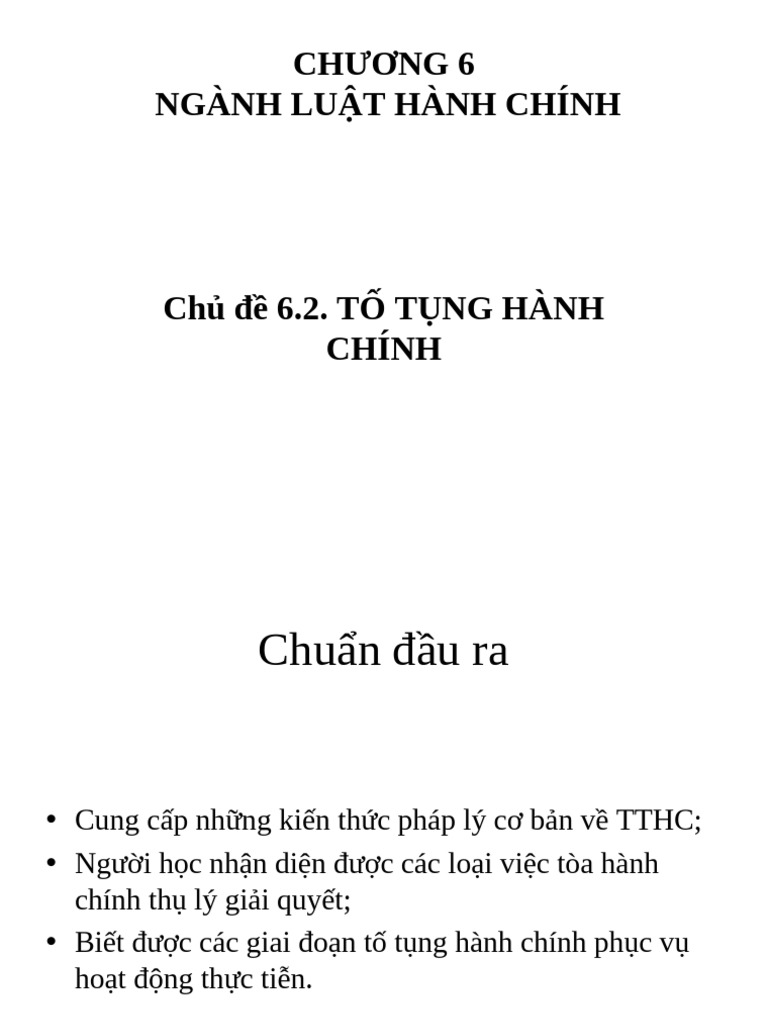 CHƯƠNG 6
NGÀNH LUẬT HÀNH CHÍNH

Chủ đề 6.2. TỐ TỤNG HÀNH CHÍNH

Chuẩn đầu ra

• Cung cấp những kiến thức pháp lý cơ bản về TTHC;
• Người học nhận diện được các loại việc tòa hành chính thụ lý giải quyết;
• Biết được các giai đoạn tố tụng hành chính phục vụ hoạt động thực tiễn.